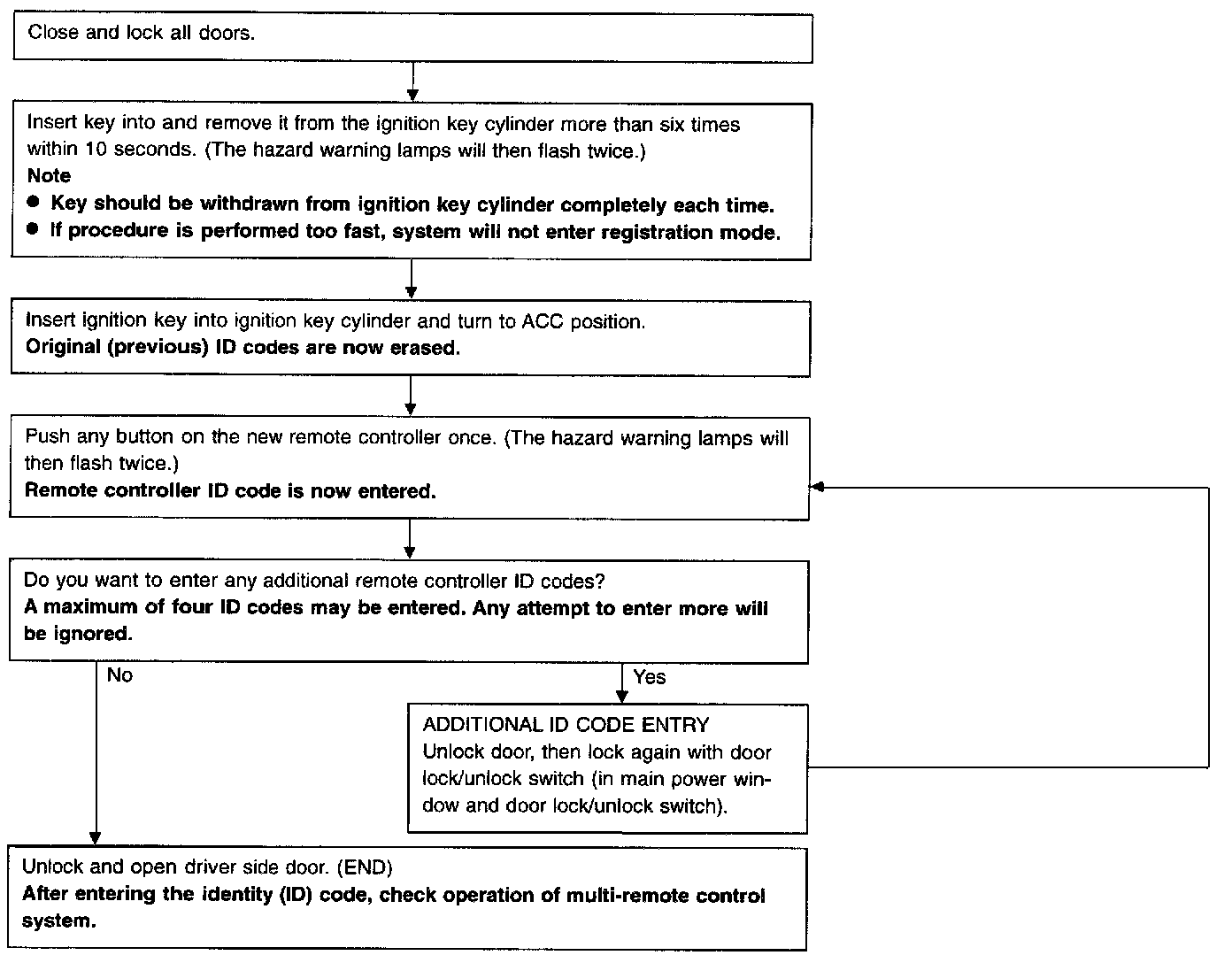 Close and lock all doors.

Insert key into and remove it from the ignition key cylinder more than six times within 10 seconds. (The hazard warning lamps will then flash twice.)
Note
● Key should be withdrawn from ignition key cylinder completely each time.
● If procedure is performed too fast, system will not enter registration mode.

Insert ignition key into ignition key cylinder and turn to ACC position.
Original (previous) ID codes are now erased.

Push any button on the new remote controller once. (The hazard warning lamps will then flash twice.)
Remote controller ID code is now entered.

Do you want to enter any additional remote controller ID codes?
A maximum of four ID codes may be entered. Any attempt to enter more will be ignored.

No

Yes

ADDITIONAL ID CODE ENTRY
Unlock door, then lock again with door lock/unlock switch (in main power window and door lock/unlock switch).

Unlock and open driver side door. (END)
After entering the identity (ID) code, check operation of multi-remote control system.